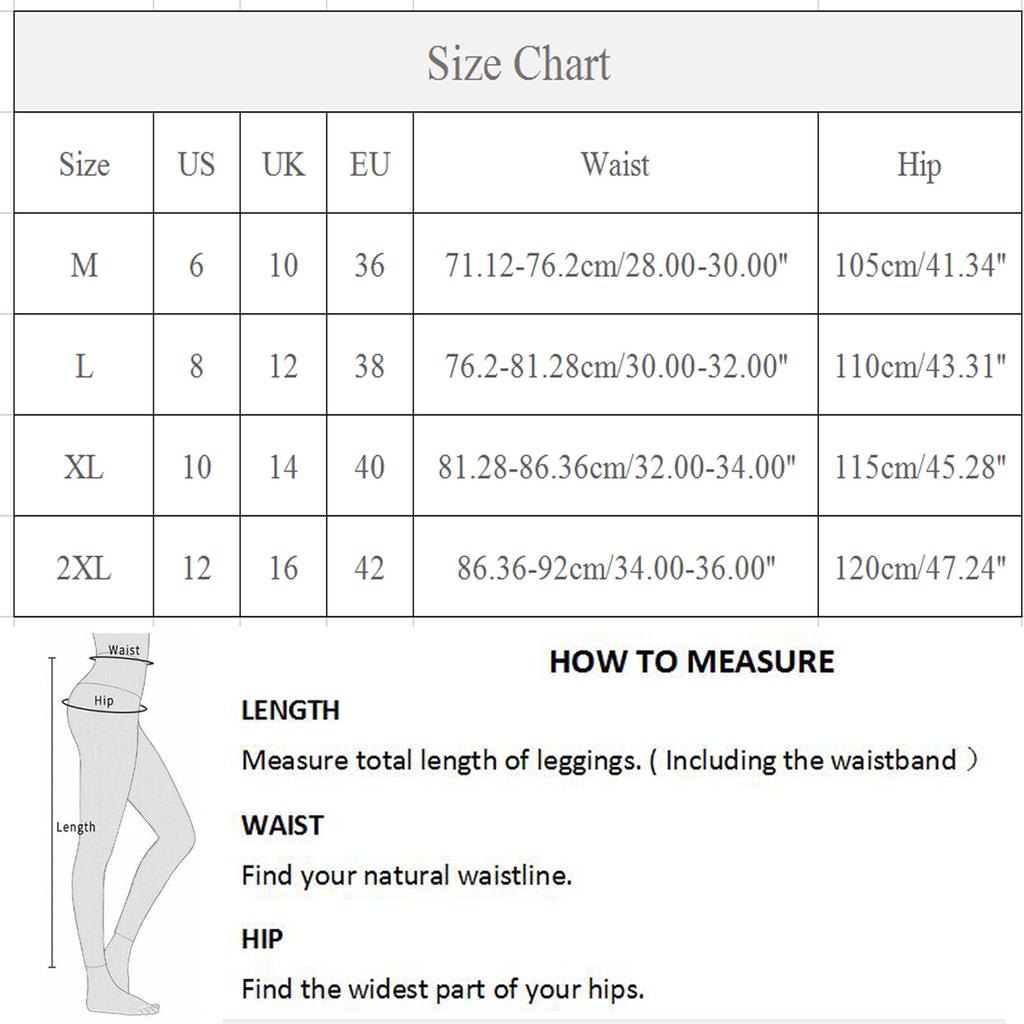 Size Chart

| Size | US | UK | EU | Waist | Hip |
|---|---|---|---|---|---|
| M | 6 | 10 | 36 | 71.12-76.2cm/28.00-30.00" | 105cm/41.34" |
| L | 8 | 12 | 38 | 76.2-81.28cm/30.00-32.00" | 110cm/43.31" |
| XL | 10 | 14 | 40 | 81.28-86.36cm/32.00-34.00" | 115cm/45.28" |
| 2XL | 12 | 16 | 42 | 86.36-92cm/34.00-36.00" | 120cm/47.24" |

Waist
Hip
Length

HOW TO MEASURE

LENGTH

Measure total length of leggings. ( Including the waistband )

WAIST

Find your natural waistline.

HIP

Find the widest part of your hips.